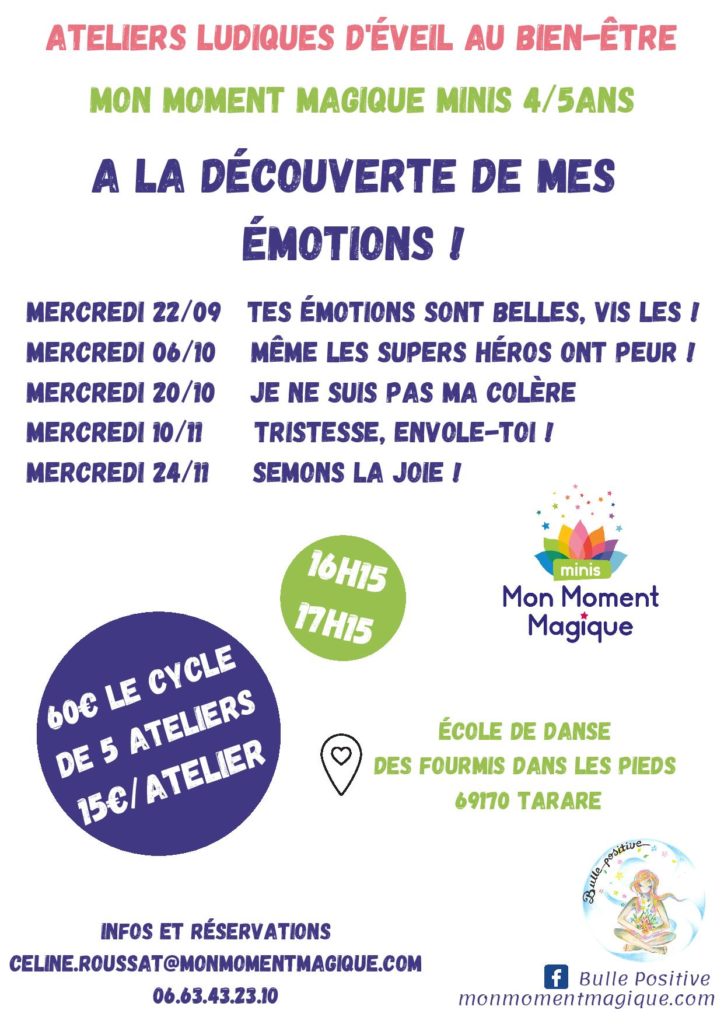 ATELIERS LUDIQUES D'ÉVEIL AU BIEN-ÊTRE

MON MOMENT MAGIQUE MINIS 4/5ANS

A LA DÉCOUVERTE DE MES ÉMOTIONS !

MERCREDI 22/09 TES ÉMOTIONS SONT BELLES, VIS LES !
MERCREDI 06/10 MÊME LES SUPERS HÉROS ONT PEUR !
MERCREDI 20/10 JE NE SUIS PAS MA COLÈRE
MERCREDI 10/11 TRISTESSE, ENVOLE-TOI !
MERCREDI 24/11 SEMONS LA JOIE !

16H15
17H15

minis
Mon Moment Magique

60€ LE CYCLE DE 5 ATELIERS 15€/ ATELIER

ÉCOLE DE DANSE
DES FOURMIS DANS LES PIEDS
69170 TARARE

Bulle positive

INFOS ET RÉSERVATIONS
CELINE.ROUSSAT@MONMOMENTMAGIQUE.COM
06.63.43.23.10

Bulle Positive
monmomentmagique.com